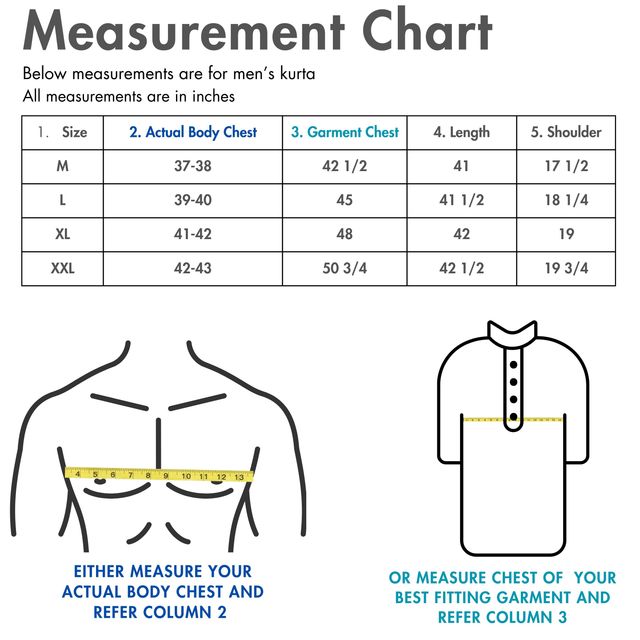 Measurement Chart

Below measurements are for men's kurta
All measurements are in inches

| 1. Size | 2. Actual Body Chest | 3. Garment Chest | 4. Length | 5. Shoulder |
|---|---|---|---|---|
| M | 37-38 | 42 1/2 | 41 | 17 1/2 |
| L | 39-40 | 45 | 41 1/2 | 18 1/4 |
| XL | 41-42 | 48 | 42 | 19 |
| XXL | 42-43 | 50 3/4 | 42 1/2 | 19 3/4 |

4 5 6 7 8 9 10 11 12 13

EITHER MEASURE YOUR ACTUAL BODY CHEST AND REFER COLUMN 2

OR MEASURE CHEST OF YOUR BEST FITTING GARMENT AND REFER COLUMN 3